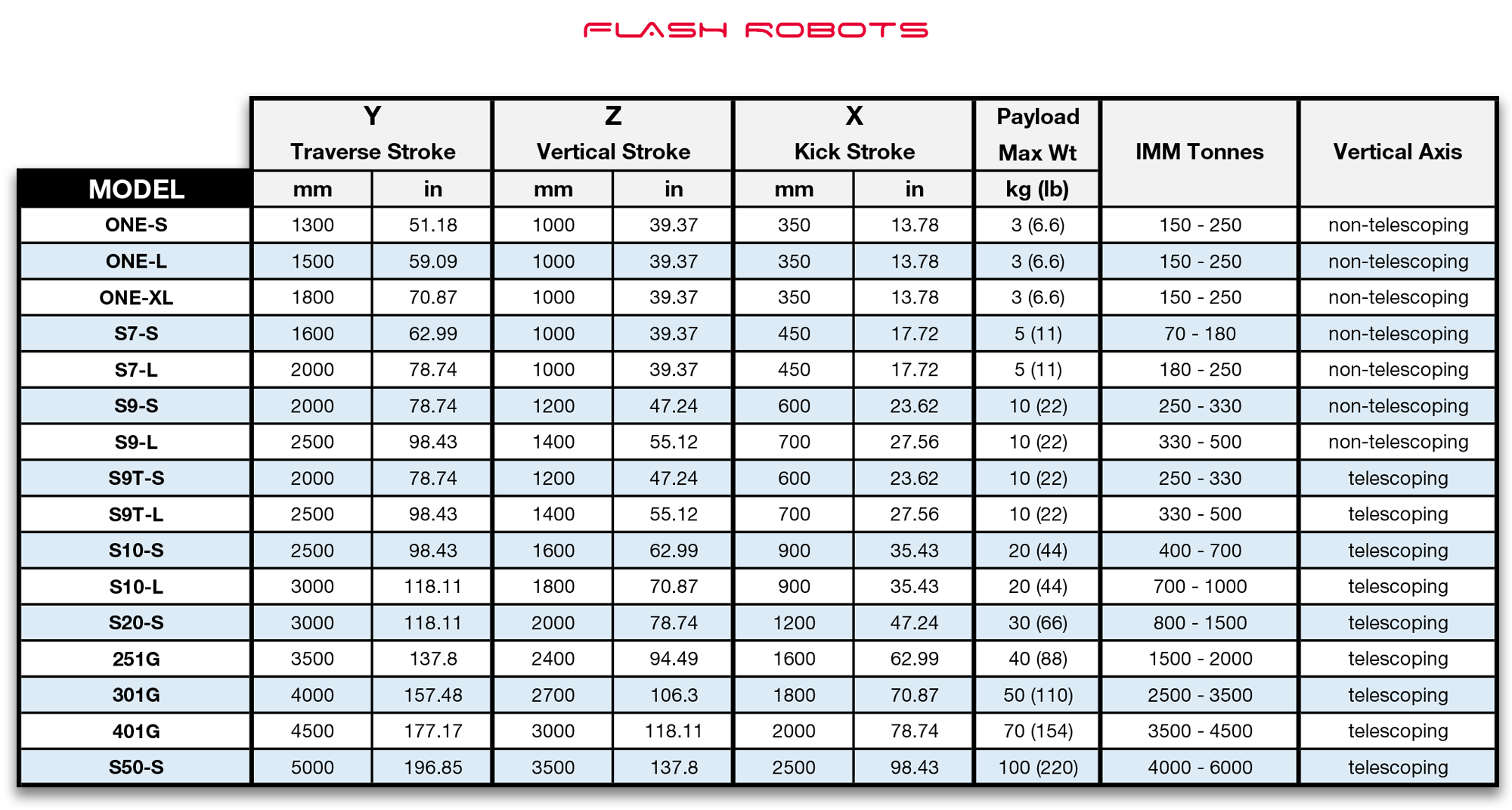 FLASH ROBOTS

| MODEL | Y Traverse Stroke mm | Y Traverse Stroke in | Z Vertical Stroke mm | Z Vertical Stroke in | X Kick Stroke mm | X Kick Stroke in | Payload Max Wt kg (lb) | IMM Tonnes | Vertical Axis |
|---|---|---|---|---|---|---|---|---|---|
| ONE-S | 1300 | 51.18 | 1000 | 39.37 | 350 | 13.78 | 3 (6.6) | 150 - 250 | non-telescoping |
| ONE-L | 1500 | 59.09 | 1000 | 39.37 | 350 | 13.78 | 3 (6.6) | 150 - 250 | non-telescoping |
| ONE-XL | 1800 | 70.87 | 1000 | 39.37 | 350 | 13.78 | 3 (6.6) | 150 - 250 | non-telescoping |
| S7-S | 1600 | 62.99 | 1000 | 39.37 | 450 | 17.72 | 5 (11) | 70 - 180 | non-telescoping |
| S7-L | 2000 | 78.74 | 1000 | 39.37 | 450 | 17.72 | 5 (11) | 180 - 250 | non-telescoping |
| S9-S | 2000 | 78.74 | 1200 | 47.24 | 600 | 23.62 | 10 (22) | 250 - 330 | non-telescoping |
| S9-L | 2500 | 98.43 | 1400 | 55.12 | 700 | 27.56 | 10 (22) | 330 - 500 | non-telescoping |
| S9T-S | 2000 | 78.74 | 1200 | 47.24 | 600 | 23.62 | 10 (22) | 250 - 330 | telescoping |
| S9T-L | 2500 | 98.43 | 1400 | 55.12 | 700 | 27.56 | 10 (22) | 330 - 500 | telescoping |
| S10-S | 2500 | 98.43 | 1600 | 62.99 | 900 | 35.43 | 20 (44) | 400 - 700 | telescoping |
| S10-L | 3000 | 118.11 | 1800 | 70.87 | 900 | 35.43 | 20 (44) | 700 - 1000 | telescoping |
| S20-S | 3000 | 118.11 | 2000 | 78.74 | 1200 | 47.24 | 30 (66) | 800 - 1500 | telescoping |
| 251G | 3500 | 137.8 | 2400 | 94.49 | 1600 | 62.99 | 40 (88) | 1500 - 2000 | telescoping |
| 301G | 4000 | 157.48 | 2700 | 106.3 | 1800 | 70.87 | 50 (110) | 2500 - 3500 | telescoping |
| 401G | 4500 | 177.17 | 3000 | 118.11 | 2000 | 78.74 | 70 (154) | 3500 - 4500 | telescoping |
| S50-S | 5000 | 196.85 | 3500 | 137.8 | 2500 | 98.43 | 100 (220) | 4000 - 6000 | telescoping |